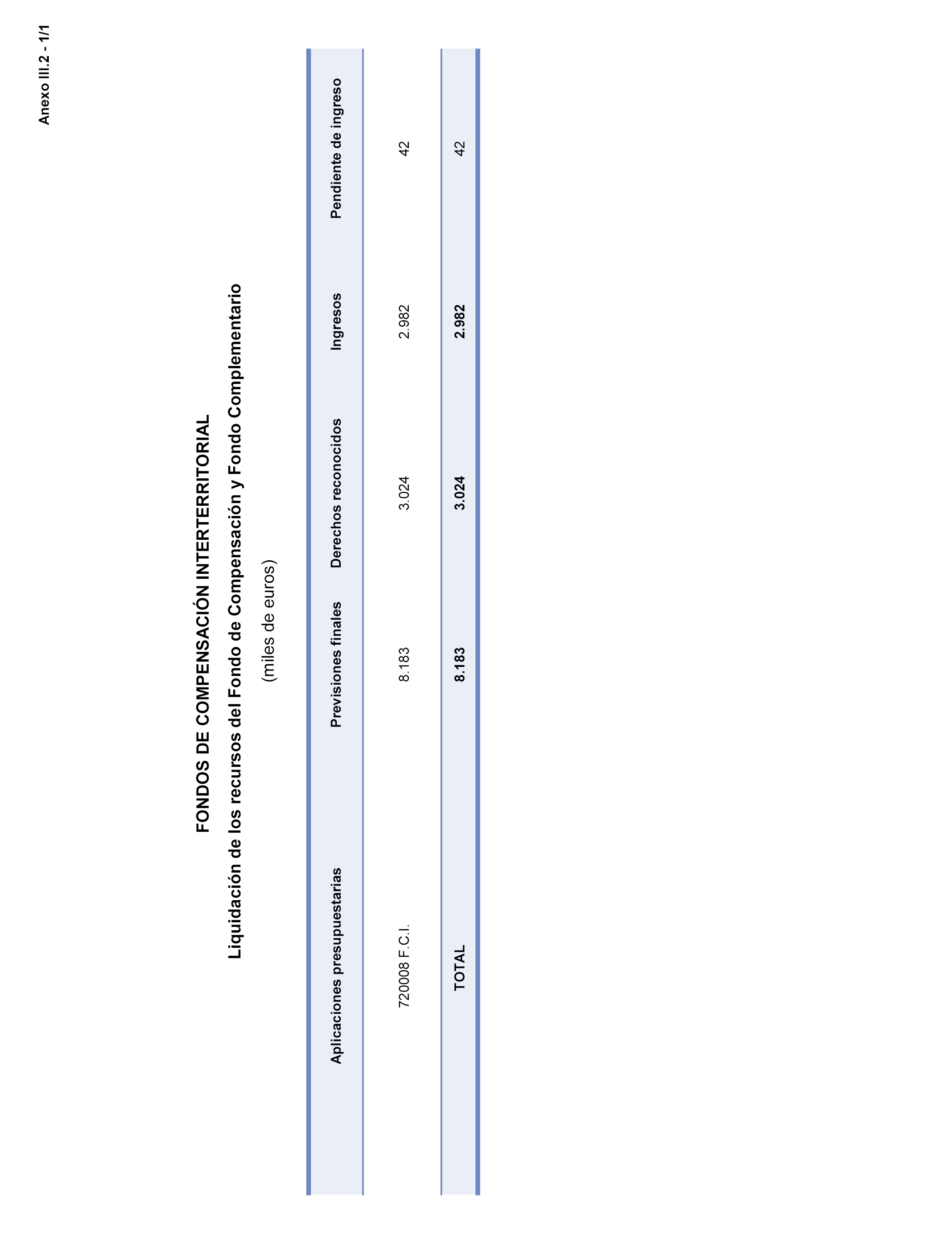 Anexo III.2 - 1/1

FONDOS DE COMPENSACIÓN INTERTERRITORIAL

Liquidación de los recursos del Fondo de Compensación y Fondo Complementario

(miles de euros)

| Aplicaciones presupuestarias | Previsiones finales | Derechos reconocidos | Ingresos | Pendiente de ingreso |
|---|---|---|---|---|
| 720008 F.C.I. | 8.183 | 3.024 | 2.982 | 42 |
| TOTAL | 8.183 | 3.024 | 2.982 | 42 |